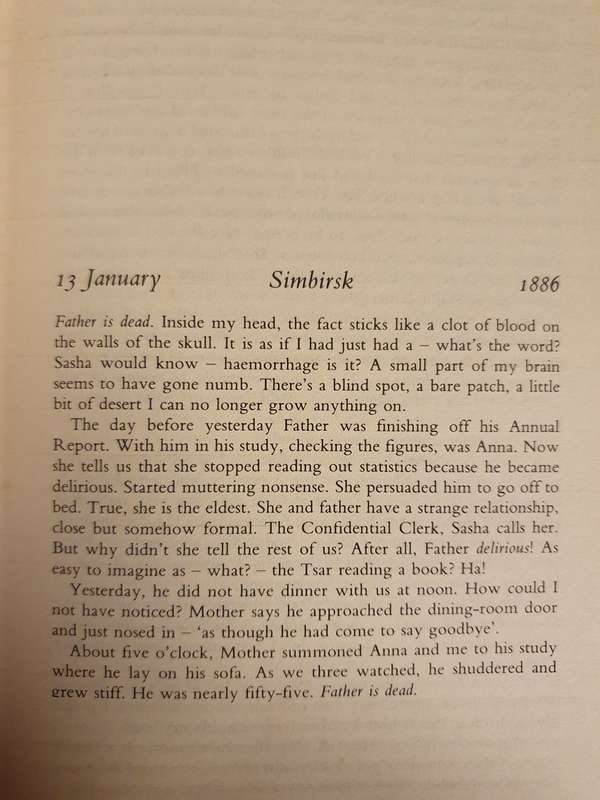 13 January Simbirsk 1886

Father is dead. Inside my head, the fact sticks like a clot of blood on the walls of the skull. It is as if I had just had a – what's the word? Sasha would know – haemorrhage is it? A small part of my brain seems to have gone numb. There's a blind spot, a bare patch, a little bit of desert I can no longer grow anything on.

The day before yesterday Father was finishing off his Annual Report. With him in his study, checking the figures, was Anna. Now she tells us that she stopped reading out statistics because he became delirious. Started muttering nonsense. She persuaded him to go off to bed. True, she is the eldest. She and father have a strange relationship, close but somehow formal. The Confidential Clerk, Sasha calls her. But why didn't she tell the rest of us? After all, Father delirious! As easy to imagine as – what? – the Tsar reading a book? Ha!

Yesterday, he did not have dinner with us at noon. How could I not have noticed? Mother says he approached the dining-room door and just nosed in – 'as though he had come to say goodbye'.

About five o'clock, Mother summoned Anna and me to his study where he lay on his sofa. As we three watched, he shuddered and grew stiff. He was nearly fifty-five. Father is dead.